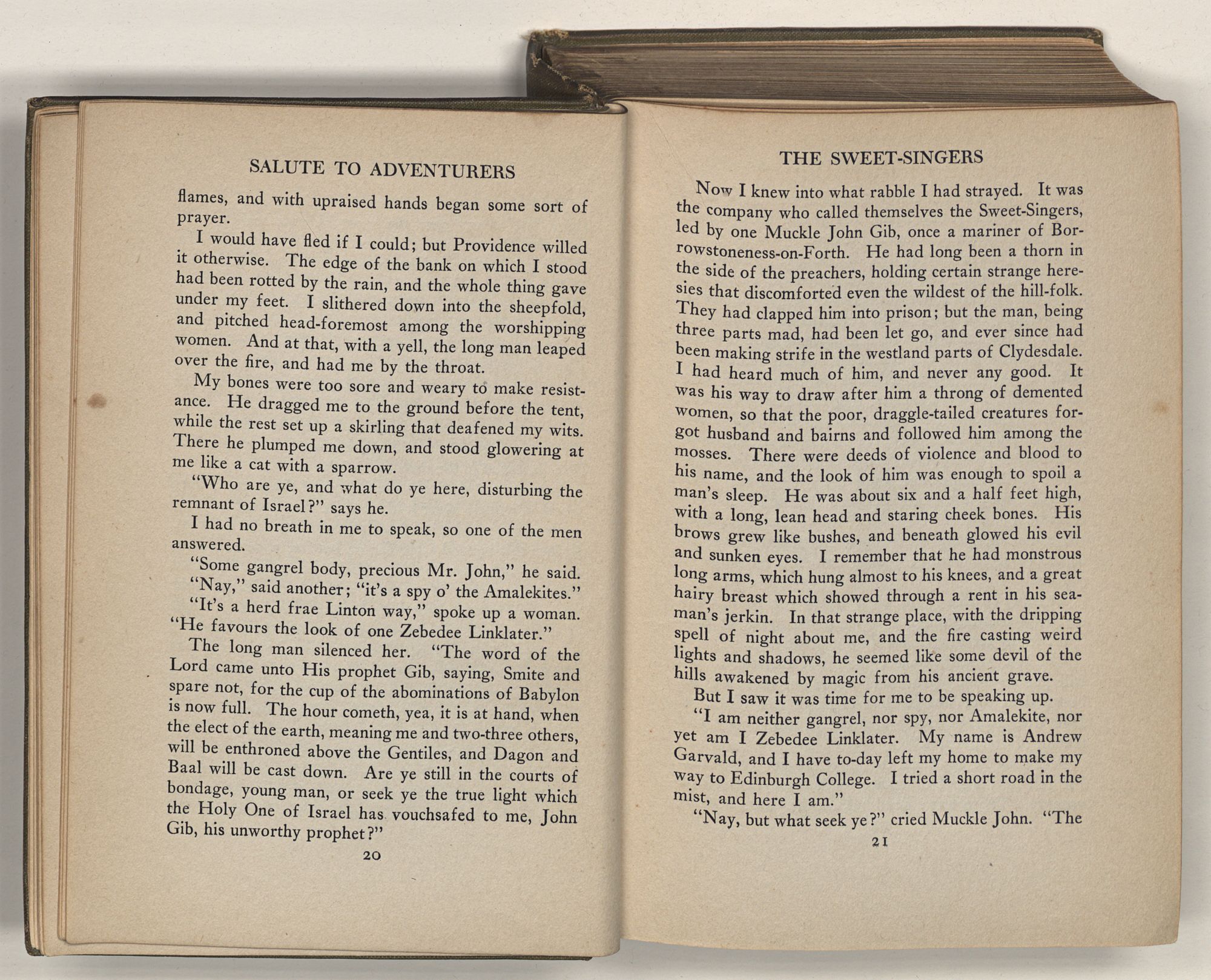 SALUTE TO ADVENTURERS

flames, and with upraised hands began some sort of prayer.

I would have fled if I could; but Providence willed it otherwise. The edge of the bank on which I stood had been rotted by the rain, and the whole thing gave under my feet. I slithered down into the sheepfold, and pitched head-foremost among the worshipping women. And at that, with a yell, the long man leaped over the fire, and had me by the throat.

My bones were too sore and weary to make resistance. He dragged me to the ground before the tent, while the rest set up a skirling that deafened my wits. There he plumped me down, and stood glowering at me like a cat with a sparrow.

"Who are ye, and what do ye here, disturbing the remnant of Israel?" says he.

I had no breath in me to speak, so one of the men answered.

"Some gangrel body, precious Mr. John," he said.

"Nay," said another; "it's a spy o' the Amalekites."

"It's a herd frae Linton way," spoke up a woman. "He favours the look of one Zebedee Linklater."

The long man silenced her. "The word of the Lord came unto His prophet Gib, saying, Smite and spare not, for the cup of the abominations of Babylon is now full. The hour cometh, yea, it is at hand, when the elect of the earth, meaning me and two-three others, will be enthroned above the Gentiles, and Dagon and Baal will be cast down. Are ye still in the courts of bondage, young man, or seek ye the true light which the Holy One of Israel has vouchsafed to me, John Gib, his unworthy prophet?"

20

THE SWEET-SINGERS

Now I knew into what rabble I had strayed. It was the company who called themselves the Sweet-Singers, led by one Muckle John Gib, once a mariner of Borrowstoneness-on-Forth. He had long been a thorn in the side of the preachers, holding certain strange heresies that discomforted even the wildest of the hill-folk. They had clapped him into prison; but the man, being three parts mad, had been let go, and ever since had been making strife in the westland parts of Clydesdale. I had heard much of him, and never any good. It was his way to draw after him a throng of demented women, so that the poor, draggle-tailed creatures forgot husband and bairns and followed him among the mosses. There were deeds of violence and blood to his name, and the look of him was enough to spoil a man's sleep. He was about six and a half feet high, with a long, lean head and staring cheek bones. His brows grew like bushes, and beneath glowed his evil and sunken eyes. I remember that he had monstrous long arms, which hung almost to his knees, and a great hairy breast which showed through a rent in his seaman's jerkin. In that strange place, with the dripping spell of night about me, and the fire casting weird lights and shadows, he seemed like some devil of the hills awakened by magic from his ancient grave.

But I saw it was time for me to be speaking up.

"I am neither gangrel, nor spy, nor Amalekite, nor yet am I Zebedee Linklater. My name is Andrew Garvald, and I have to-day left my home to make my way to Edinburgh College. I tried a short road in the mist, and here I am."

"Nay, but what seek ye?" cried Muckle John. "The

21